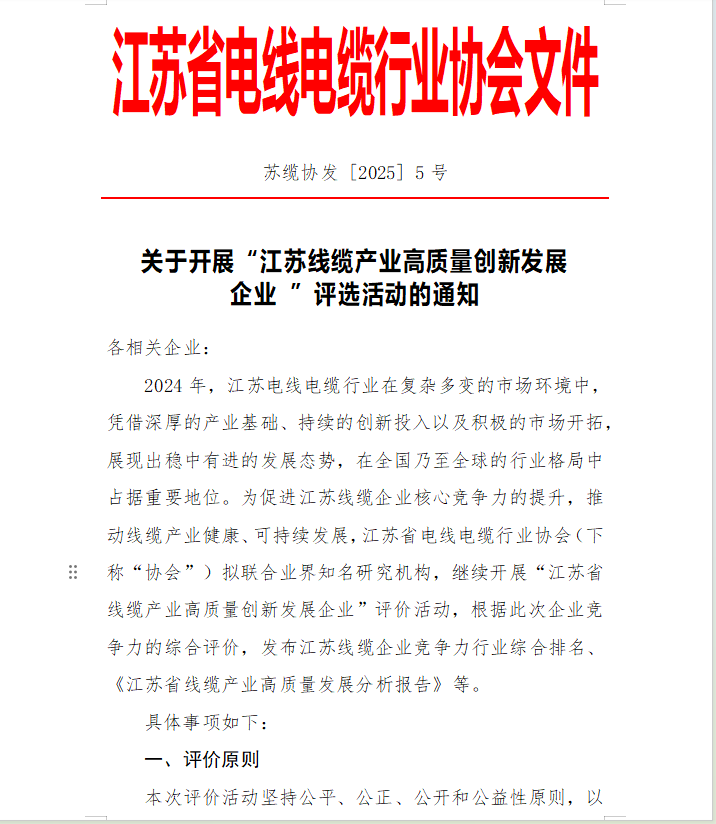 江苏省电线电缆行业协会文件

苏缆协发［2025］5 号

关于开展“江苏线缆产业高质量创新发展企业 ”评选活动的通知

各相关企业：

2024 年，江苏电线电缆行业在复杂多变的市场环境中，凭借深厚的产业基础、持续的创新投入以及积极的市场开拓，展现出稳中有进的发展态势，在全国乃至全球的行业格局中占据重要地位。为促进江苏线缆企业核心竞争力的提升，推动线缆产业健康、可持续发展，江苏省电线电缆行业协会（下称“协会”）拟联合业界知名研究机构，继续开展“江苏省线缆产业高质量创新发展企业”评价活动，根据此次企业竞争力的综合评价，发布江苏线缆企业竞争力行业综合排名、《江苏省线缆产业高质量发展分析报告》等。

具体事项如下：

一、评价原则

本次评价活动坚持公平、公正、公开和公益性原则，以